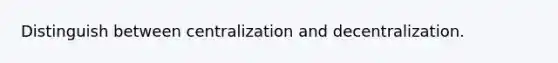 Distinguish between centralization and decentralization.